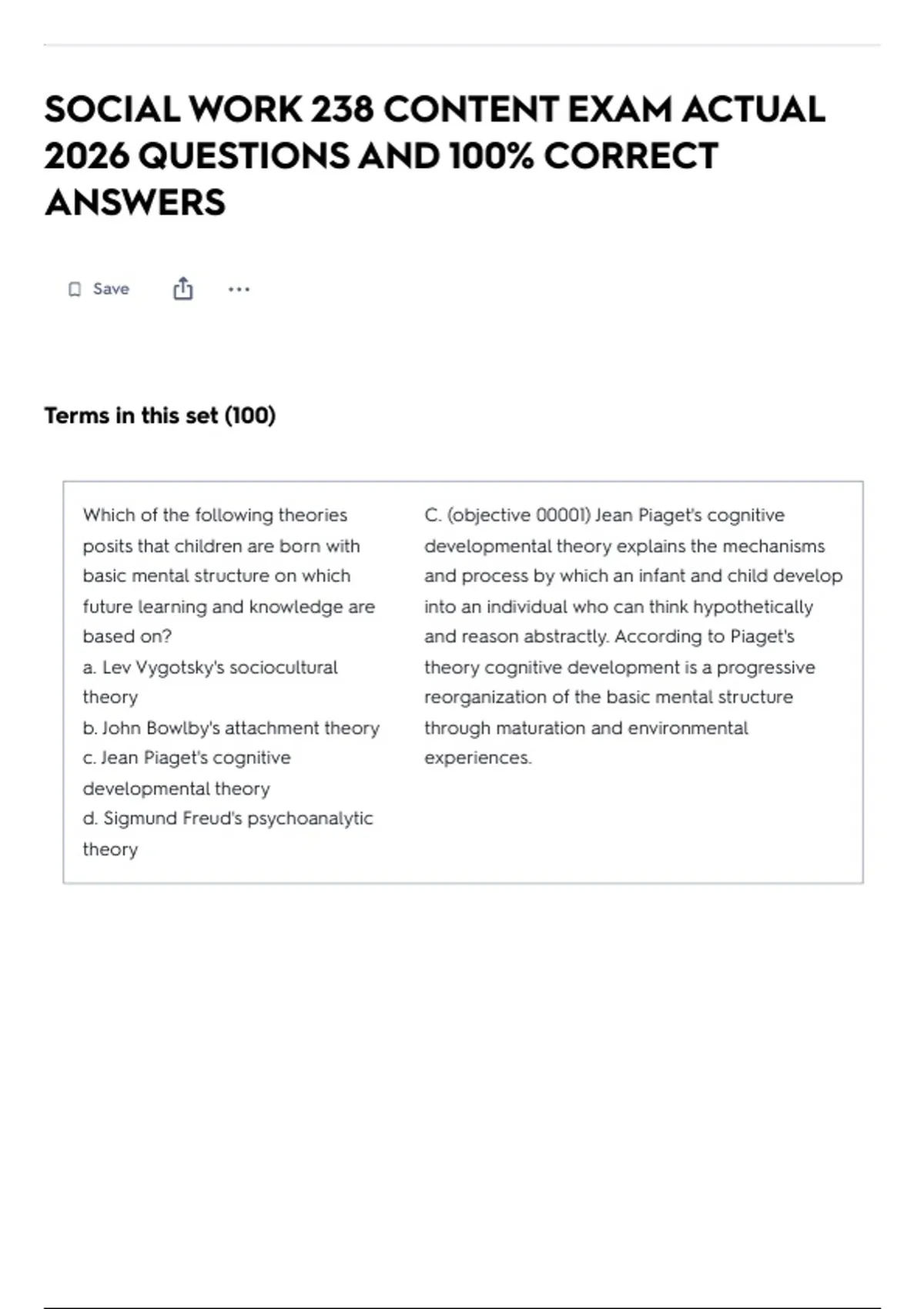 SOCIAL WORK 238 CONTENT EXAM ACTUAL 2026 QUESTIONS AND 100% CORRECT ANSWERS

Save

Terms in this set (100)

Which of the following theories posits that children are born with basic mental structure on which future learning and knowledge are based on?
a. Lev Vygotsky's sociocultural theory
b. John Bowlby's attachment theory
c. Jean Piaget's cognitive developmental theory
d. Sigmund Freud's psychoanalytic theory

C. (objective 00001) Jean Piaget's cognitive developmental theory explains the mechanisms and process by which an infant and child develop into an individual who can think hypothetically and reason abstractly. According to Piaget's theory cognitive development is a progressive reorganization of the basic mental structure through maturation and environmental experiences.